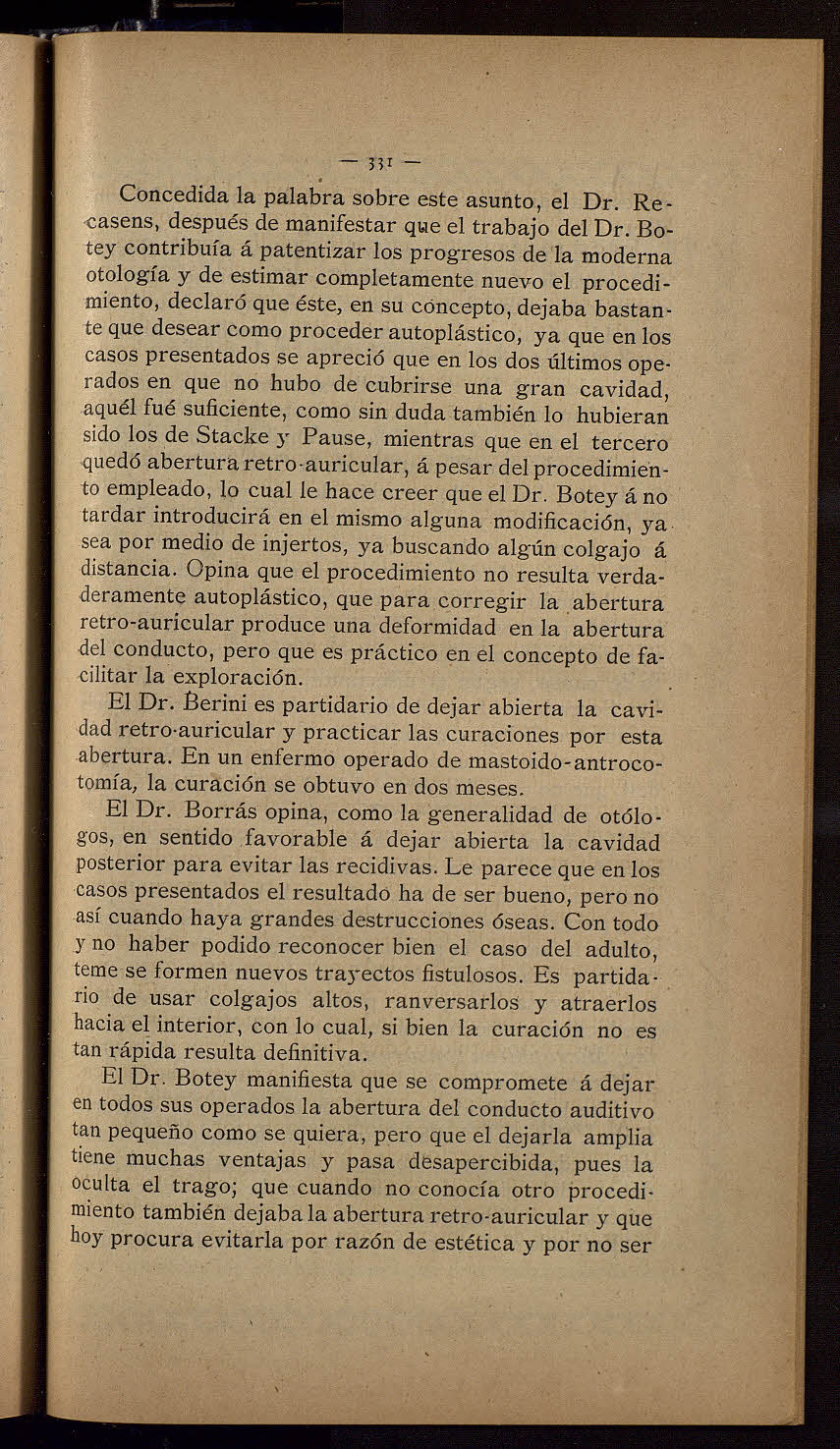 — 331 —

Concedida la palabra sobre este asunto, el Dr. Recasens, después de manifestar que el trabajo del Dr. Botey contribuía á patentizar los progresos de la moderna otología y de estimar completamente nuevo el procedimiento, declaró que éste, en su concepto, dejaba bastante que desear como proceder autoplástico, ya que en los casos presentados se apreció que en los dos últimos operados en que no hubo de cubrirse una gran cavidad, aquél fué suficiente, como sin duda también lo hubieran sido los de Stacke y Pause, mientras que en el tercero quedó abertura retro-auricular, á pesar del procedimiento empleado, lo cual le hace creer que el Dr. Botey á no tardar introducirá en el mismo alguna modificación, ya sea por medio de injertos, ya buscando algún colgajo á distancia. Opina que el procedimiento no resulta verdaderamente autoplástico, que para corregir la abertura retro-auricular produce una deformidad en la abertura del conducto, pero que es práctico en el concepto de facilitar la exploración.

El Dr. Berini es partidario de dejar abierta la cavidad retro-auricular y practicar las curaciones por esta abertura. En un enfermo operado de mastoido-antrocotomía, la curación se obtuvo en dos meses.

El Dr. Borrás opina, como la generalidad de otólogos, en sentido favorable á dejar abierta la cavidad posterior para evitar las recidivas. Le parece que en los casos presentados el resultado ha de ser bueno, pero no así cuando haya grandes destrucciones óseas. Con todo y no haber podido reconocer bien el caso del adulto, teme se formen nuevos trayectos fistulosos. Es partidario de usar colgajos altos, ranversarlos y atraerlos hacia el interior, con lo cual, si bien la curación no es tan rápida resulta definitiva.

El Dr. Botey manifiesta que se compromete á dejar en todos sus operados la abertura del conducto auditivo tan pequeño como se quiera, pero que el dejarla amplia tiene muchas ventajas y pasa desapercibida, pues la oculta el trago; que cuando no conocía otro procedimiento también dejaba la abertura retro-auricular y que hoy procura evitarla por razón de estética y por no ser